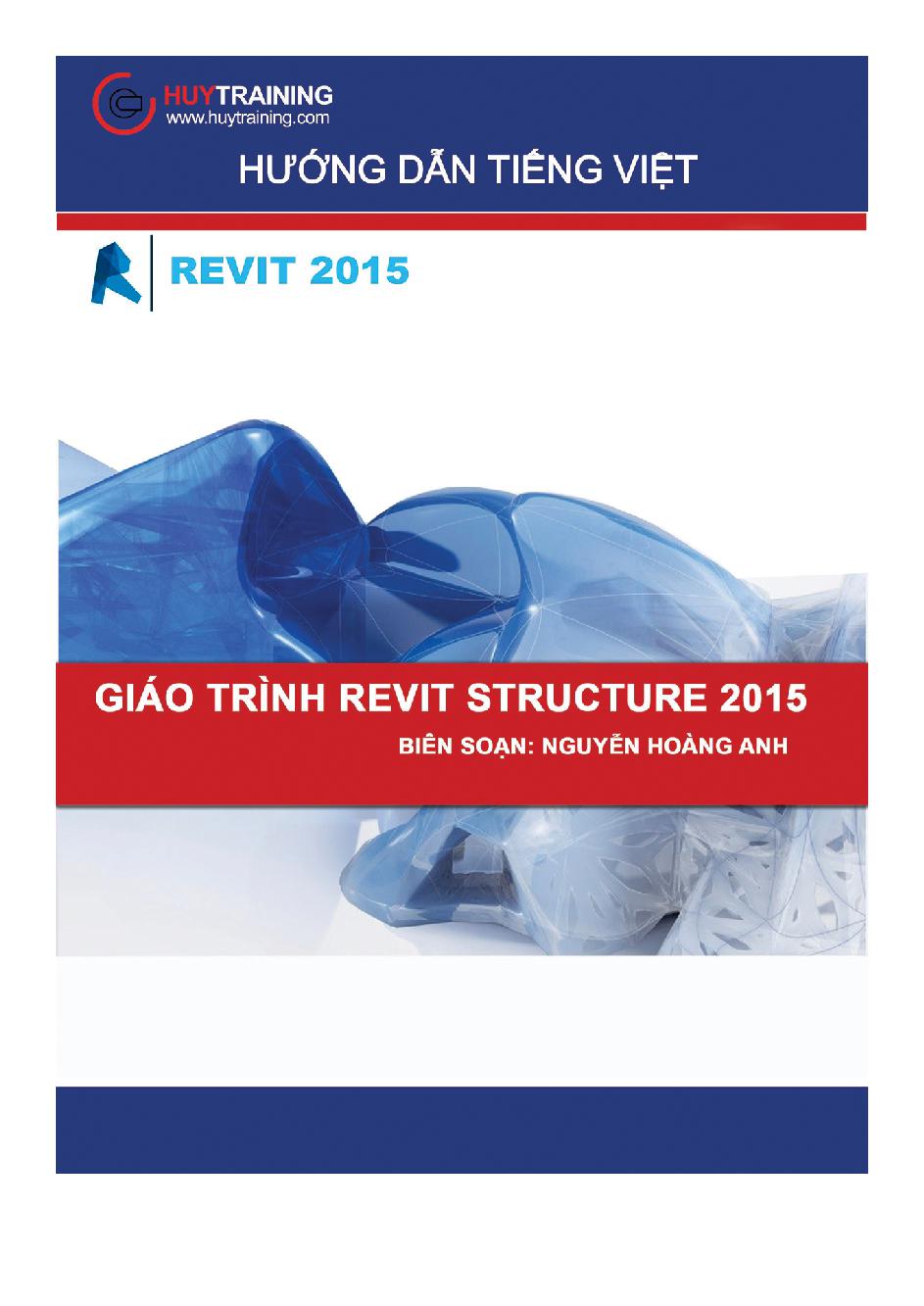 HUYTRAINING
www.huytraining.com

HƯỚNG DẪN TIẾNG VIỆT

REVIT 2015

GIÁO TRÌNH REVIT STRUCTURE 2015

BIÊN SOẠN: NGUYỄN HOÀNG ANH